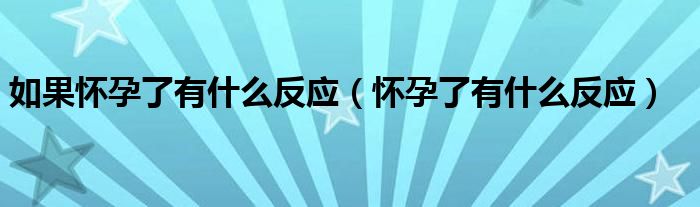 如果怀孕了有什么反应（怀孕了有什么反应）